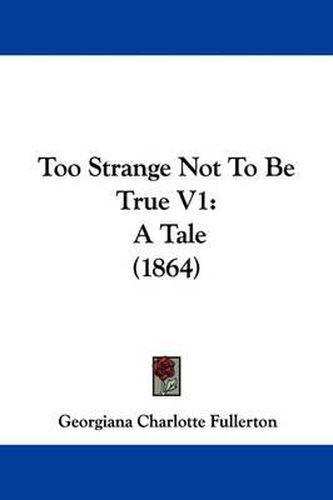 Too Strange Not To Be True V1:
A Tale
(1864)

Georgiana Charlotte Fullerton